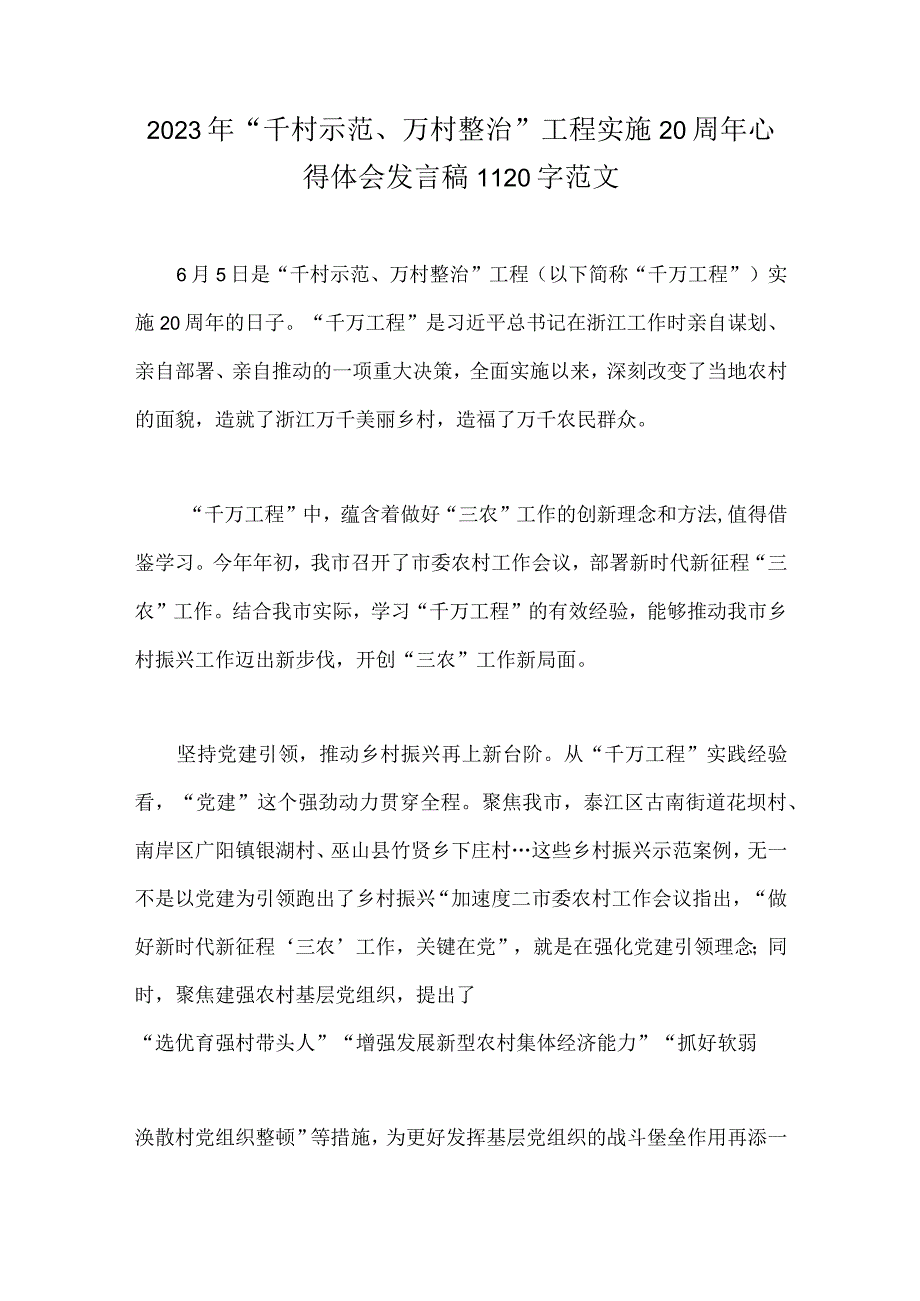 2023年“千村示范、万村整治”工程实施20周年心得体会发言稿1120字范文

6月5日是“千村示范、万村整治”工程（以下简称“千万工程”）实施20周年的日子。“千万工程”是习近平总书记在浙江工作时亲自谋划、亲自部署、亲自推动的一项重大决策，全面实施以来，深刻改变了当地农村的面貌，造就了浙江万千美丽乡村，造福了万千农民群众。

“千万工程”中，蕴含着做好“三农”工作的创新理念和方法,值得借鉴学习。今年年初，我市召开了市委农村工作会议，部署新时代新征程“三农”工作。结合我市实际，学习“千万工程”的有效经验，能够推动我市乡村振兴工作迈出新步伐，开创“三农”工作新局面。

坚持党建引领，推动乡村振兴再上新台阶。从“千万工程”实践经验看，“党建”这个强劲动力贯穿全程。聚焦我市，綦江区古南街道花坝村、南岸区广阳镇银湖村、巫山县竹贤乡下庄村…这些乡村振兴示范案例，无一不是以党建为引领跑出了乡村振兴“加速度二市委农村工作会议指出，“做好新时代新征程‘三农’工作，关键在党”，就是在强化党建引领理念;同时，聚焦建强农村基层党组织，提出了
“选优育强村带头人”“增强发展新型农村集体经济能力”“抓好软弱

涣散村党组织整顿”等措施，为更好发挥基层党组织的战斗堡垒作用再添一